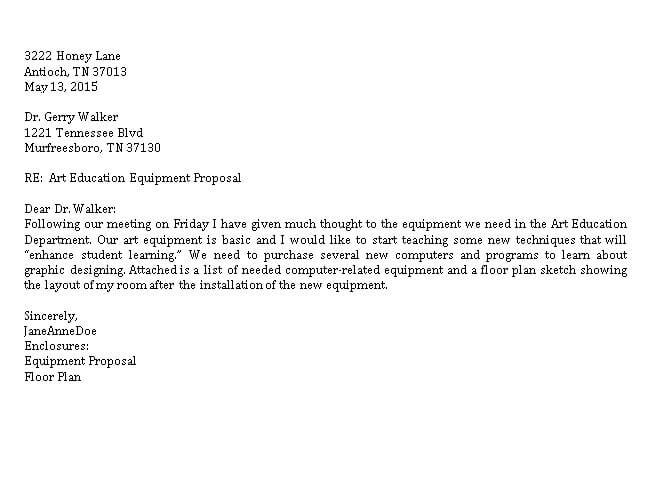 3222 Honey Lane
Antioch, TN 37013
May 13, 2015

Dr. Gerry Walker
1221 Tennessee Blvd
Murfreesboro, TN 37130

RE: Art Education Equipment Proposal

Dear Dr. Walker:
Following our meeting on Friday I have given much thought to the equipment we need in the Art Education Department. Our art equipment is basic and I would like to start teaching some new techniques that will "enhance student learning." We need to purchase several new computers and programs to learn about graphic designing. Attached is a list of needed computer-related equipment and a floor plan sketch showing the layout of my room after the installation of the new equipment.

Sincerely,
JaneAnneDoe
Enclosures:
Equipment Proposal
Floor Plan